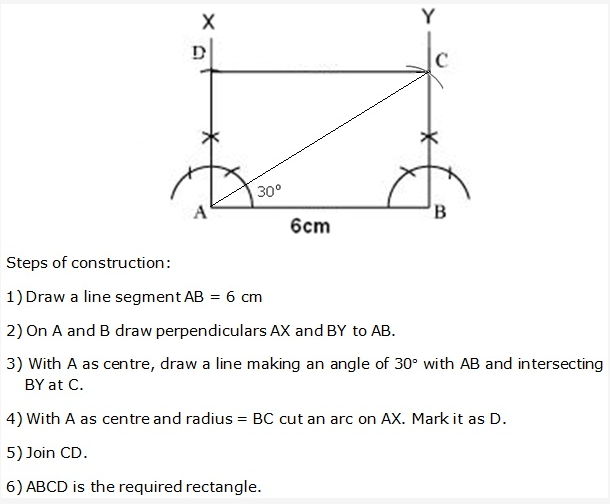 X
Y
D
C
30°
A
B
6cm

Steps of construction:

1) Draw a line segment AB = 6 cm

2) On A and B draw perpendiculars AX and BY to AB.

3) With A as centre, draw a line making an angle of 30° with AB and intersecting BY at C.

4) With A as centre and radius = BC cut an arc on AX. Mark it as D.

5) Join CD.

6) ABCD is the required rectangle.